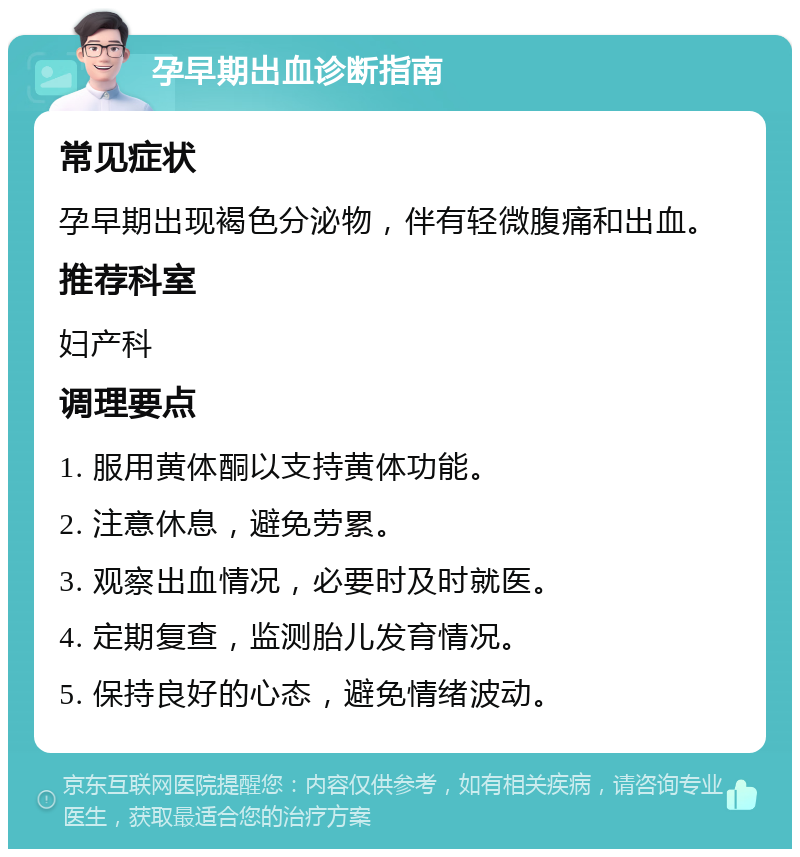 孕早期出血诊断指南

常见症状

孕早期出现褐色分泌物，伴有轻微腹痛和出血。

推荐科室

妇产科

调理要点

1. 服用黄体酮以支持黄体功能。

2. 注意休息，避免劳累。

3. 观察出血情况，必要时及时就医。

4. 定期复查，监测胎儿发育情况。

5. 保持良好的心态，避免情绪波动。

京东互联网医院提醒您：内容仅供参考，如有相关疾病，请咨询专业医生，获取最适合您的治疗方案